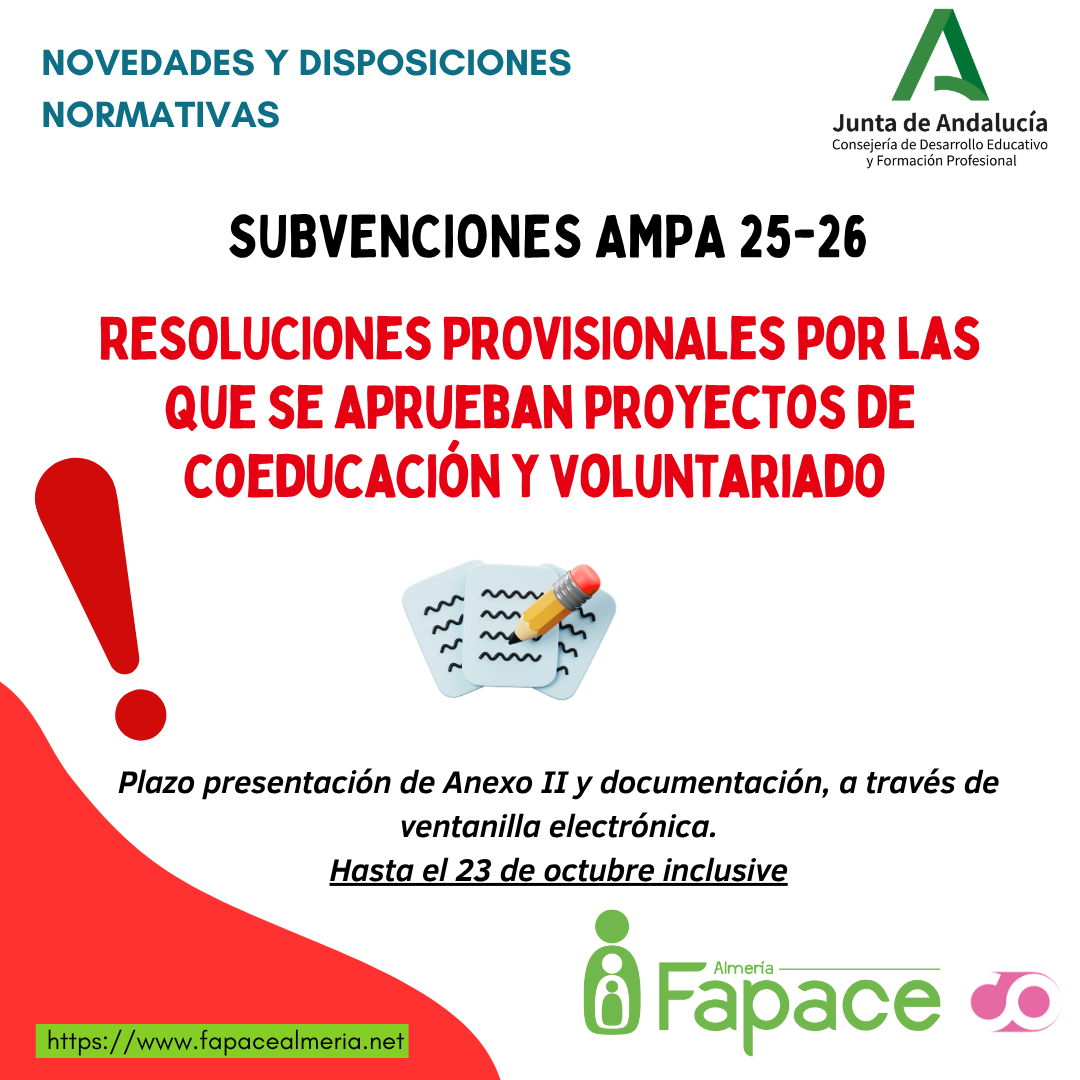 NOVEDADES Y DISPOSICIONES NORMATIVAS

Junta de Andalucía
Consejería de Desarrollo Educativo
y Formación Profesional

SUBVENCIONES AMPA 25-26

RESOLUCIONES PROVISIONALES POR LAS QUE SE APRUEBAN PROYECTOS DE COEDUCACIÓN Y VOLUNTARIADO

Plazo presentación de Anexo II y documentación, a través de ventanilla electrónica.
Hasta el 23 de octubre inclusive

Almería
Fapace

https://www.fapacealmeria.net